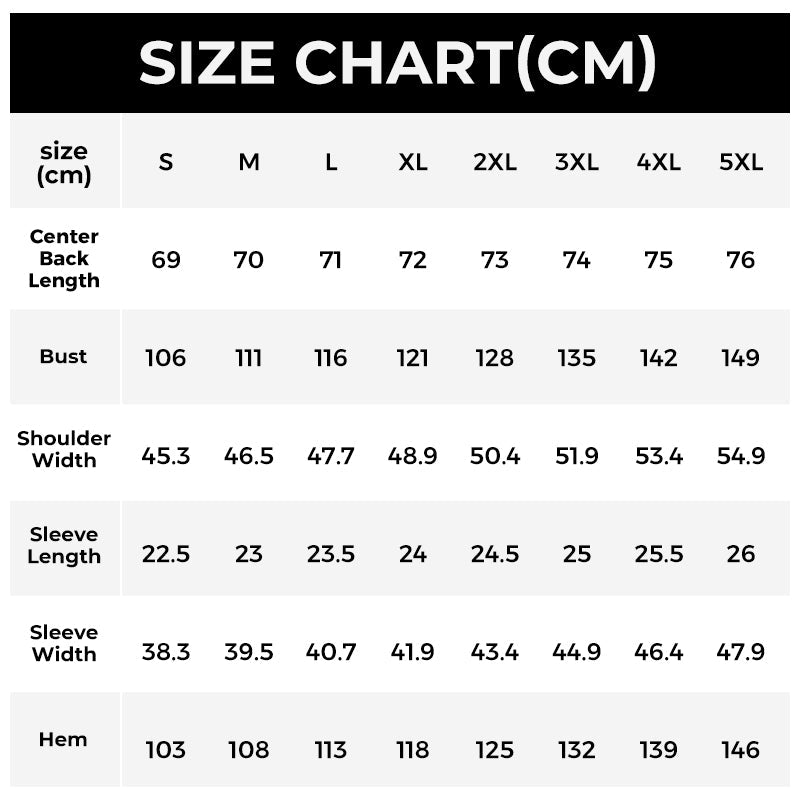 SIZE CHART(CM)

| size (cm) | S | M | L | XL | 2XL | 3XL | 4XL | 5XL |
|---|---|---|---|---|---|---|---|---|
| Center Back Length | 69 | 70 | 71 | 72 | 73 | 74 | 75 | 76 |
| Bust | 106 | 111 | 116 | 121 | 128 | 135 | 142 | 149 |
| Shoulder Width | 45.3 | 46.5 | 47.7 | 48.9 | 50.4 | 51.9 | 53.4 | 54.9 |
| Sleeve Length | 22.5 | 23 | 23.5 | 24 | 24.5 | 25 | 25.5 | 26 |
| Sleeve Width | 38.3 | 39.5 | 40.7 | 41.9 | 43.4 | 44.9 | 46.4 | 47.9 |
| Hem | 103 | 108 | 113 | 118 | 125 | 132 | 139 | 146 |